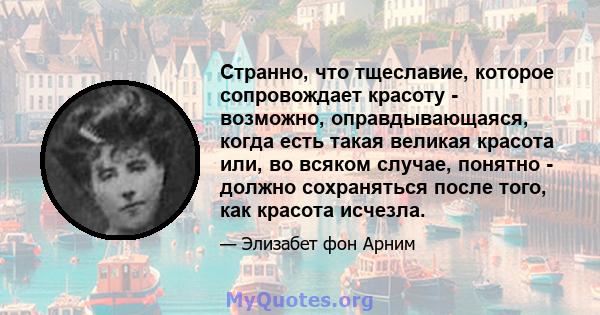 Странно, что тщеславие, которое сопровождает красоту - возможно, оправдывающаяся, когда есть такая великая красота или, во всяком случае, понятно - должно сохраняться после того, как красота исчезла.

— Элизабет фон Арним

MyQuotes.org